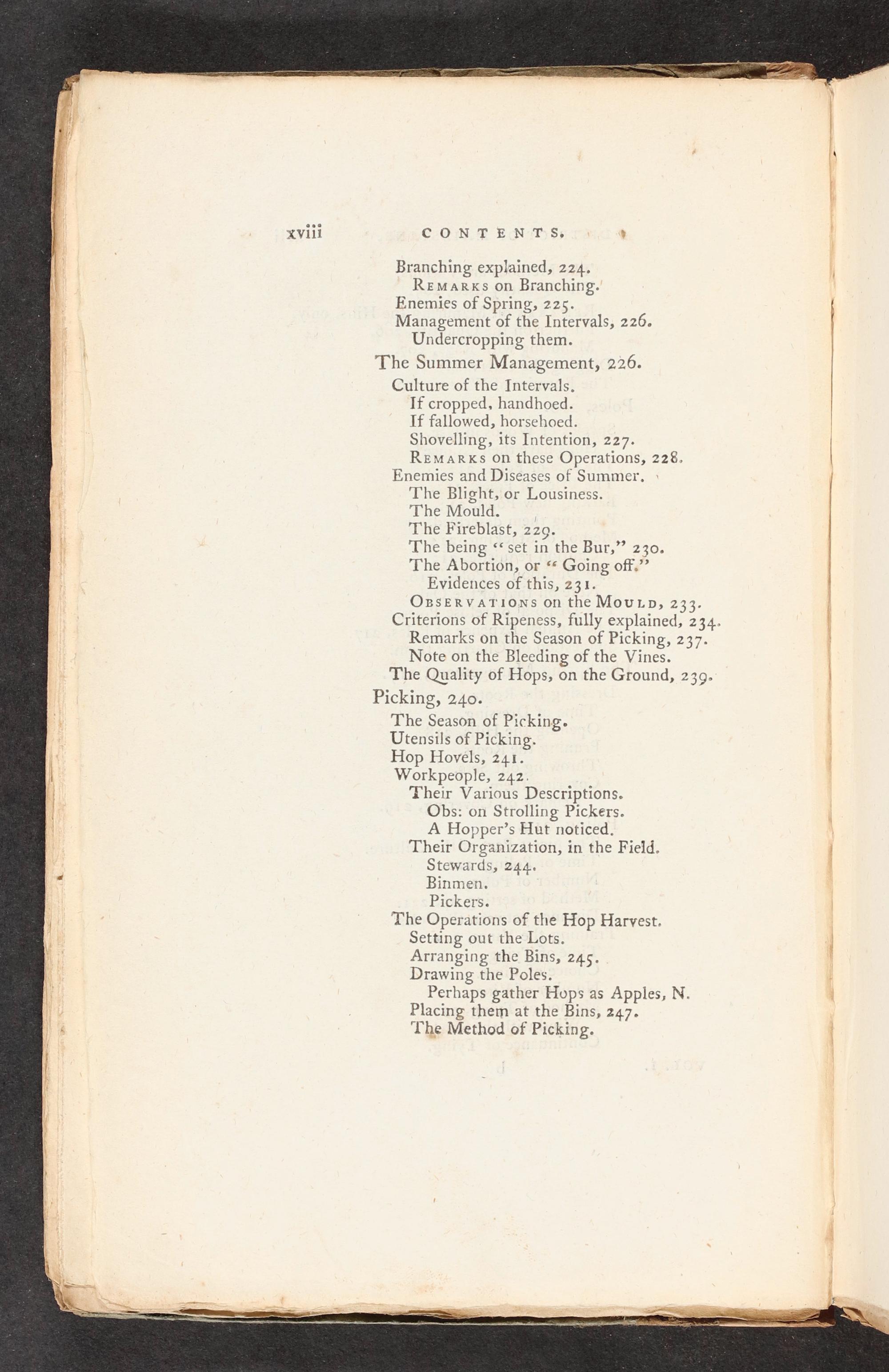 xviii CONTENTS.

Branching explained, 224.
Remarks on Branching.
Enemies of Spring, 225.
Management of the Intervals, 226.
Undercropping them.
The Summer Management, 226.
Culture of the Intervals.
If cropped, handhoed.
If fallowed, horsehoed.
Shovelling, its Intention, 227.
Remarks on these Operations, 228.
Enemies and Diseases of Summer.
The Blight, or Lousiness.
The Mould.
The Fireblast, 229.
The being "set in the Bur," 230.
The Abortion, or "Going off."
Evidences of this, 231.
Observations on the Mould, 233.
Criterions of Ripeness, fully explained, 234.
Remarks on the Season of Picking, 237.
Note on the Bleeding of the Vines.
The Quality of Hops, on the Ground, 239.
Picking, 240.
The Season of Picking.
Utensils of Picking.
Hop Hovels, 241.
Workpeople, 242.
Their Various Descriptions.
Obs: on Strolling Pickers.
A Hopper's Hut noticed.
Their Organization, in the Field.
Stewards, 244.
Binmen.
Pickers.
The Operations of the Hop Harvest.
Setting out the Lots.
Arranging the Bins, 245.
Drawing the Poles.
Perhaps gather Hops as Apples, N.
Placing them at the Bins, 247.
The Method of Picking.